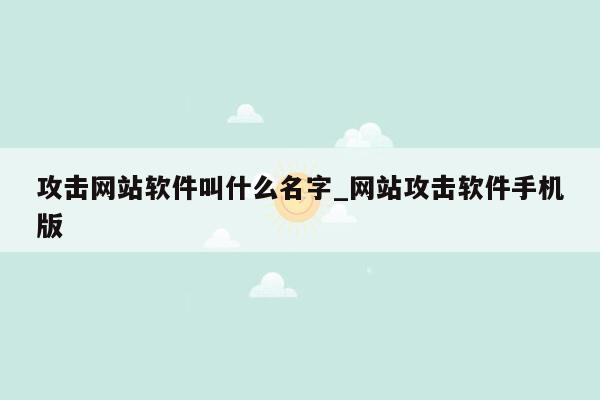 攻击网站软件叫什么名字_网站攻击软件手机版